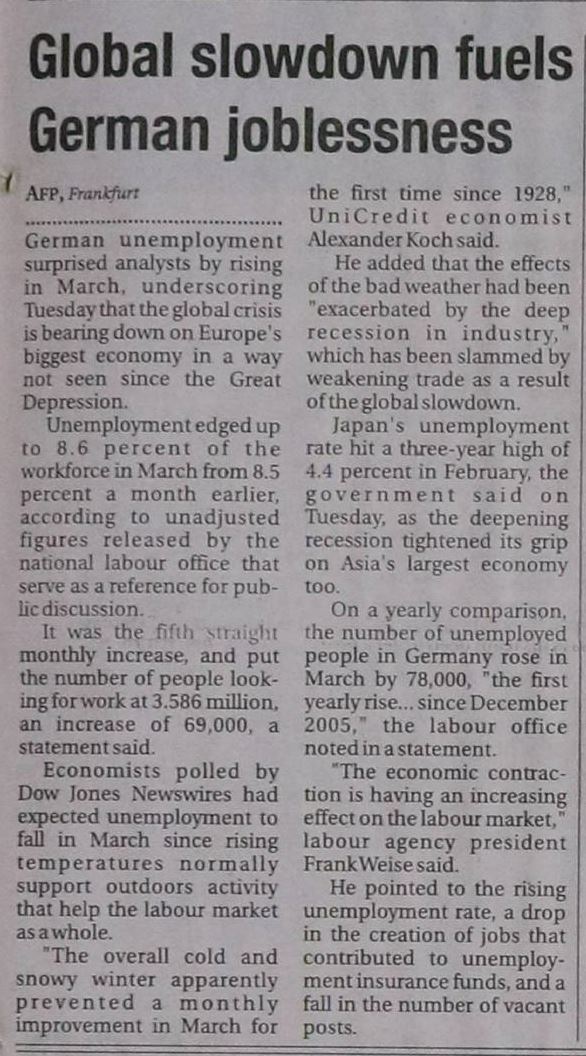 Global slowdown fuels German joblessness

AFP, Frankfurt

German unemployment surprised analysts by rising in March, underscoring Tuesday that the global crisis is bearing down on Europe's biggest economy in a way not seen since the Great Depression.

Unemployment edged up to 8.6 percent of the workforce in March from 8.5 percent a month earlier, according to unadjusted figures released by the national labour office that serve as a reference for public discussion.

It was the fifth straight monthly increase, and put the number of people looking for work at 3.586 million, an increase of 69,000, a statement said.

Economists polled by Dow Jones Newswires had expected unemployment to fall in March since rising temperatures normally support outdoors activity that help the labour market as a whole.

"The overall cold and snowy winter apparently prevented a monthly improvement in March for the first time since 1928," UniCredit economist Alexander Koch said.

He added that the effects of the bad weather had been "exacerbated by the deep recession in industry," which has been slammed by weakening trade as a result of the global slowdown.

Japan's unemployment rate hit a three-year high of 4.4 percent in February, the government said on Tuesday, as the deepening recession tightened its grip on Asia's largest economy too.

On a yearly comparison, the number of unemployed people in Germany rose in March by 78,000, "the first yearly rise... since December 2005," the labour office noted in a statement.

"The economic contraction is having an increasing effect on the labour market," labour agency president Frank Weise said.

He pointed to the rising unemployment rate, a drop in the creation of jobs that contributed to unemployment insurance funds, and a fall in the number of vacant posts.